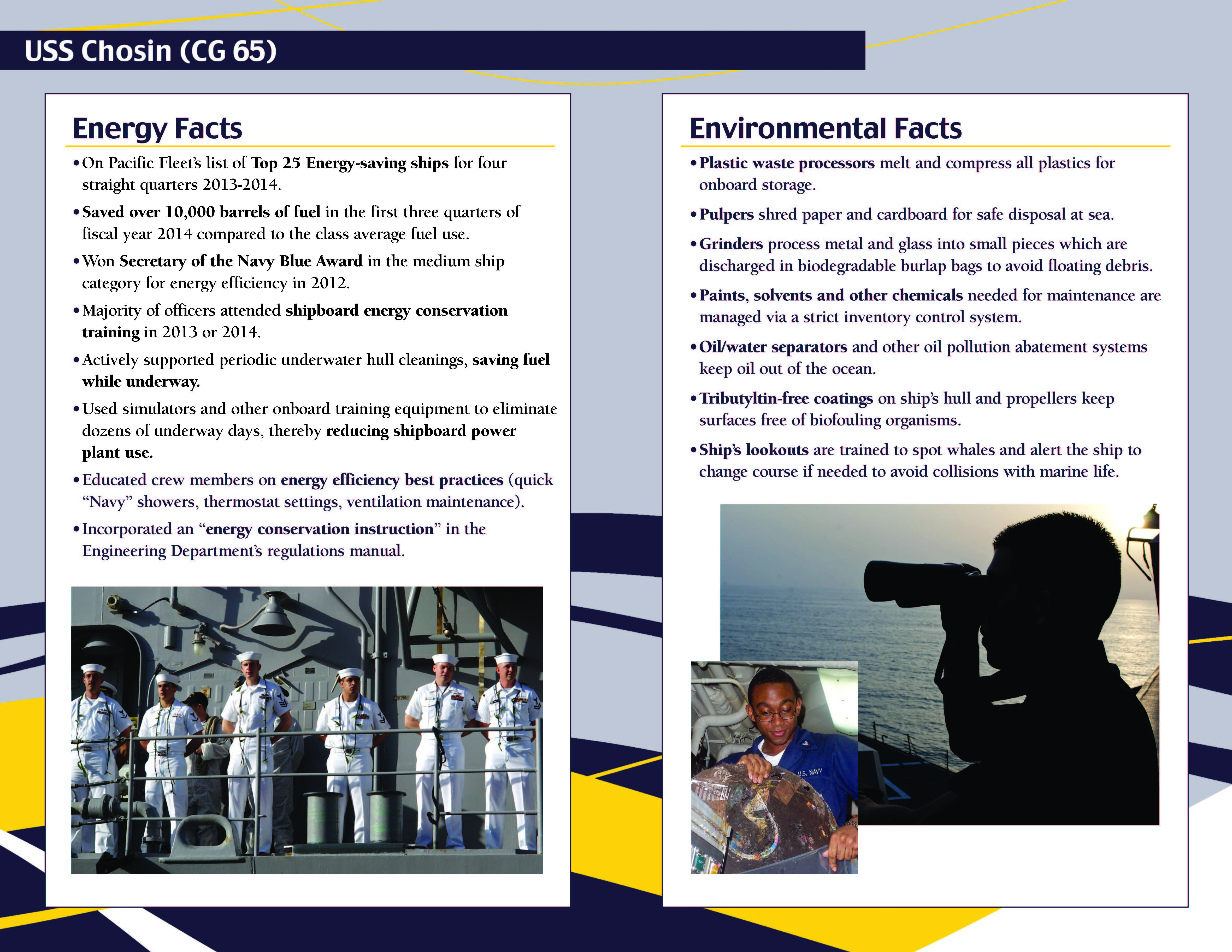 USS Chosin (CG 65)

Energy Facts

• On Pacific Fleet's list of Top 25 Energy-saving ships for four straight quarters 2013-2014.

• Saved over 10,000 barrels of fuel in the first three quarters of fiscal year 2014 compared to the class average fuel use.

• Won Secretary of the Navy Blue Award in the medium ship category for energy efficiency in 2012.

• Majority of officers attended shipboard energy conservation training in 2013 or 2014.

• Actively supported periodic underwater hull cleanings, saving fuel while underway.

• Used simulators and other onboard training equipment to eliminate dozens of underway days, thereby reducing shipboard power plant use.

• Educated crew members on energy efficiency best practices (quick "Navy" showers, thermostat settings, ventilation maintenance).

• Incorporated an "energy conservation instruction" in the Engineering Department's regulations manual.

Environmental Facts

• Plastic waste processors melt and compress all plastics for onboard storage.

• Pulpers shred paper and cardboard for safe disposal at sea.

• Grinders process metal and glass into small pieces which are discharged in biodegradable burlap bags to avoid floating debris.

• Paints, solvents and other chemicals needed for maintenance are managed via a strict inventory control system.

• Oil/water separators and other oil pollution abatement systems keep oil out of the ocean.

• Tributyltin-free coatings on ship's hull and propellers keep surfaces free of biofouling organisms.

• Ship's lookouts are trained to spot whales and alert the ship to change course if needed to avoid collisions with marine life.

U.S. NAVY